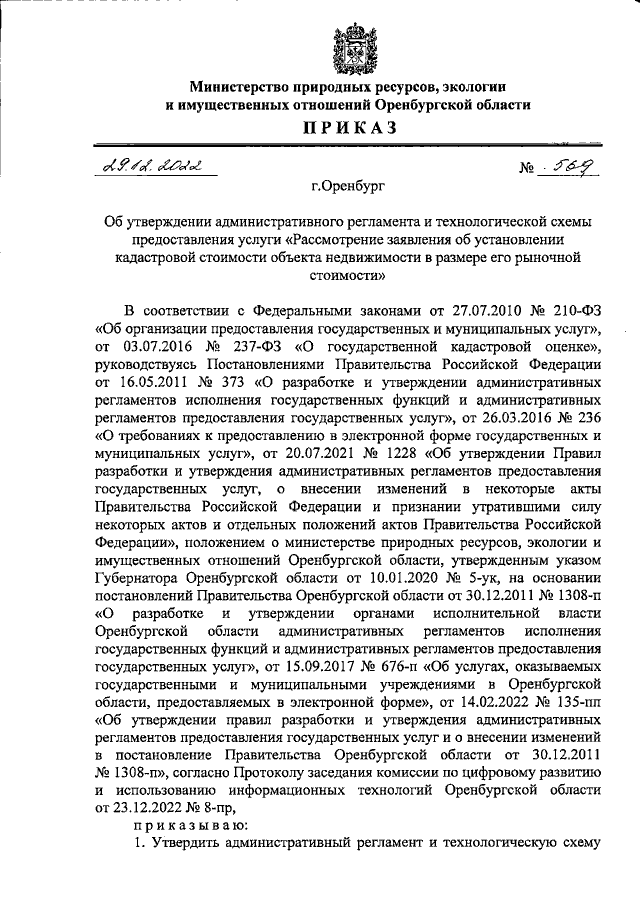 Министерство природных ресурсов, экологии и имущественных отношений Оренбургской области

ПРИКАЗ

29.12.2022 № 569

г.Оренбург

Об утверждении административного регламента и технологической схемы предоставления услуги «Рассмотрение заявления об установлении кадастровой стоимости объекта недвижимости в размере его рыночной стоимости»

В соответствии с Федеральными законами от 27.07.2010 № 210-ФЗ «Об организации предоставления государственных и муниципальных услуг», от 03.07.2016 № 237-ФЗ «О государственной кадастровой оценке», руководствуясь Постановлениями Правительства Российской Федерации от 16.05.2011 № 373 «О разработке и утверждении административных регламентов исполнения государственных функций и административных регламентов предоставления государственных услуг», от 26.03.2016 № 236 «О требованиях к предоставлению в электронной форме государственных и муниципальных услуг», от 20.07.2021 № 1228 «Об утверждении Правил разработки и утверждения административных регламентов предоставления государственных услуг, о внесении изменений в некоторые акты Правительства Российской Федерации и признании утратившими силу некоторых актов и отдельных положений актов Правительства Российской Федерации», положением о министерстве природных ресурсов, экологии и имущественных отношений Оренбургской области, утвержденным указом Губернатора Оренбургской области от 10.01.2020 № 5-ук, на основании постановлений Правительства Оренбургской области от 30.12.2011 № 1308-п «О разработке и утверждении органами исполнительной власти Оренбургской области административных регламентов исполнения государственных функций и административных регламентов предоставления государственных услуг», от 15.09.2017 № 676-п «Об услугах, оказываемых государственными и муниципальными учреждениями в Оренбургской области, предоставляемых в электронной форме», от 14.02.2022 № 135-пп «Об утверждении правил разработки и утверждения административных регламентов предоставления государственных услуг и о внесении изменений в постановление Правительства Оренбургской области от 30.12.2011 № 1308-п», согласно Протоколу заседания комиссии по цифровому развитию и использованию информационных технологий Оренбургской области от 23.12.2022 № 8-пр,

приказываю:

1. Утвердить административный регламент и технологическую схему